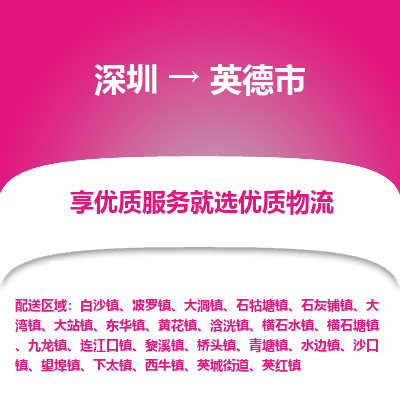 深圳 → 英德市

享优质服务就选优质物流

配送区域：白沙镇、波罗镇、大洞镇、石牯塘镇、石灰铺镇、大湾镇、大站镇、东华镇、黄花镇、浛洸镇、横石水镇、横石塘镇、九龙镇、连江口镇、黎溪镇、桥头镇、青塘镇、水边镇、沙口镇、望埠镇、下太镇、西牛镇、英城街道、英红镇